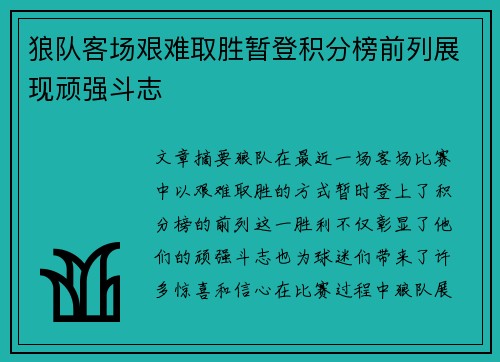 狼队客场艰难取胜暂登积分榜前列展现顽强斗志

文章摘要狼队在最近一场客场比赛中以艰难取胜的方式暂时登上了积分榜的前列这一胜利不仅彰显了他们的顽强斗志也为球迷们带来了许多惊喜和信心在比赛过程中狼队展